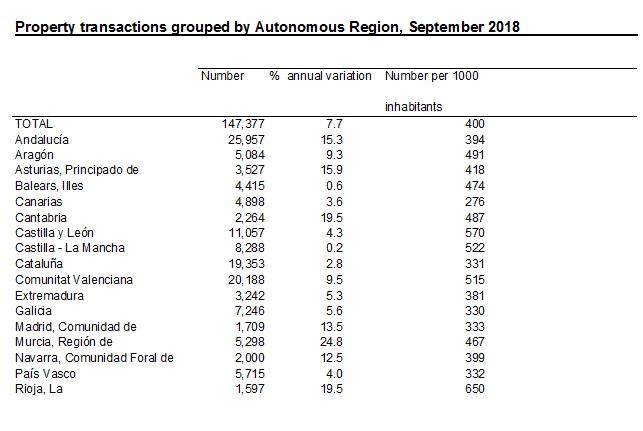 Property transactions grouped by Autonomous Region, September 2018

| | Number | % annual variation | Number per 1000 inhabitants |
|---|---|---|---|
| TOTAL | 147,377 | 7.7 | 400 |
| Andalucía | 25,957 | 15.3 | 394 |
| Aragón | 5,084 | 9.3 | 491 |
| Asturias, Principado de | 3,527 | 15.9 | 418 |
| Balears, Illes | 4,415 | 0.6 | 474 |
| Canarias | 4,898 | 3.6 | 276 |
| Cantabria | 2,264 | 19.5 | 487 |
| Castilla y León | 11,057 | 4.3 | 570 |
| Castilla - La Mancha | 8,288 | 0.2 | 522 |
| Cataluña | 19,353 | 2.8 | 331 |
| Comunitat Valenciana | 20,188 | 9.5 | 515 |
| Extremadura | 3,242 | 5.3 | 381 |
| Galicia | 7,246 | 5.6 | 330 |
| Madrid, Comunidad de | 1,709 | 13.5 | 333 |
| Murcia, Región de | 5,298 | 24.8 | 467 |
| Navarra, Comunidad Foral de | 2,000 | 12.5 | 399 |
| País Vasco | 5,715 | 4.0 | 332 |
| Rioja, La | 1,597 | 19.5 | 650 |